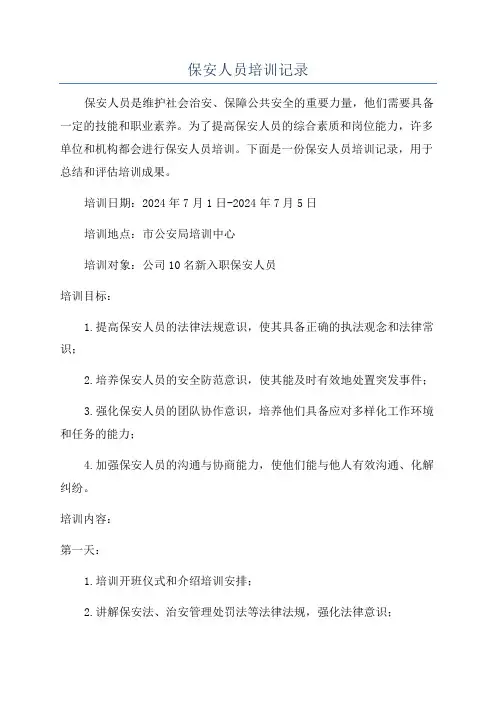 保安人员培训记录

保安人员是维护社会治安、保障公共安全的重要力量，他们需要具备一定的技能和职业素养。为了提高保安人员的综合素质和岗位能力，许多单位和机构都会进行保安人员培训。下面是一份保安人员培训记录，用于总结和评估培训成果。

培训日期：2024年7月1日-2024年7月5日

培训地点：市公安局培训中心

培训对象：公司10名新入职保安人员

培训目标：

1.提高保安人员的法律法规意识，使其具备正确的执法观念和法律常识；

2.培养保安人员的安全防范意识，使其能及时有效地处置突发事件；

3.强化保安人员的团队协作意识，培养他们具备应对多样化工作环境和任务的能力；

4.加强保安人员的沟通与协商能力，使他们能与他人有效沟通、化解纠纷。

培训内容：

第一天：

1.培训开班仪式和介绍培训安排；

2.讲解保安法、治安管理处罚法等法律法规，强化法律意识；